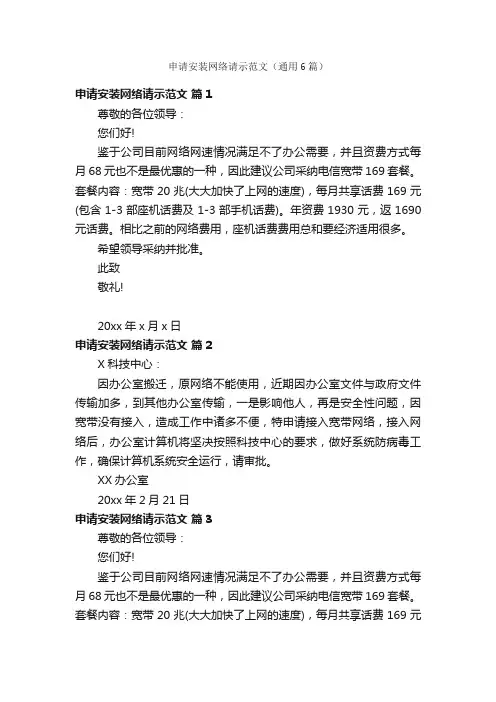 申请安装网络请示范文（通用6篇）

申请安装网络请示范文 篇1

尊敬的各位领导：

您们好!

鉴于公司目前网络网速情况满足不了办公需要，并且资费方式每月68元也不是最优惠的一种，因此建议公司采纳电信宽带169套餐。套餐内容：宽带20兆(大大加快了上网的速度)，每月共享话费169元(包含1-3部座机话费及1-3部手机话费)。年资费1930元，返1690元话费。相比之前的网络费用，座机话费费用总和要经济适用很多。

希望领导采纳并批准。

此致

敬礼!

20xx年x月x日

申请安装网络请示范文 篇2

X科技中心：

因办公室搬迁，原网络不能使用，近期因办公室文件与政府文件传输加多，到其他办公室传输，一是影响他人，再是安全性问题，因宽带没有接入，造成工作中诸多不便，特申请接入宽带网络，接入网络后，办公室计算机将坚决按照科技中心的要求，做好系统防病毒工作，确保计算机系统安全运行，请审批。

XX办公室

20xx年2月21日

申请安装网络请示范文 篇3

尊敬的各位领导：

您们好!

鉴于公司目前网络网速情况满足不了办公需要，并且资费方式每月68元也不是最优惠的一种，因此建议公司采纳电信宽带169套餐。套餐内容：宽带20兆(大大加快了上网的速度)，每月共享话费169元